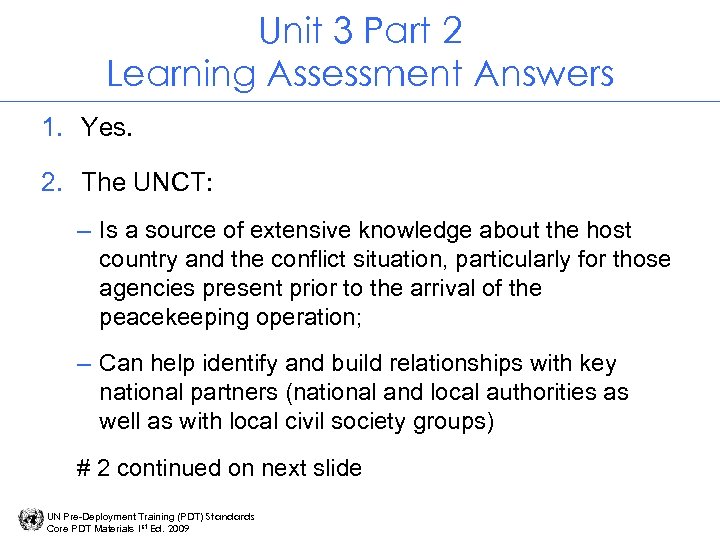 Unit 3 Part 2
Learning Assessment Answers

1. Yes.

2. The UNCT:

- Is a source of extensive knowledge about the host country and the conflict situation, particularly for those agencies present prior to the arrival of the peacekeeping operation;

- Can help identify and build relationships with key national partners (national and local authorities as well as with local civil society groups)

# 2 continued on next slide

UN Pre-Deployment Training (PDT) Standards
Core PDT Materials 1$^{st}$ Ed. 2009